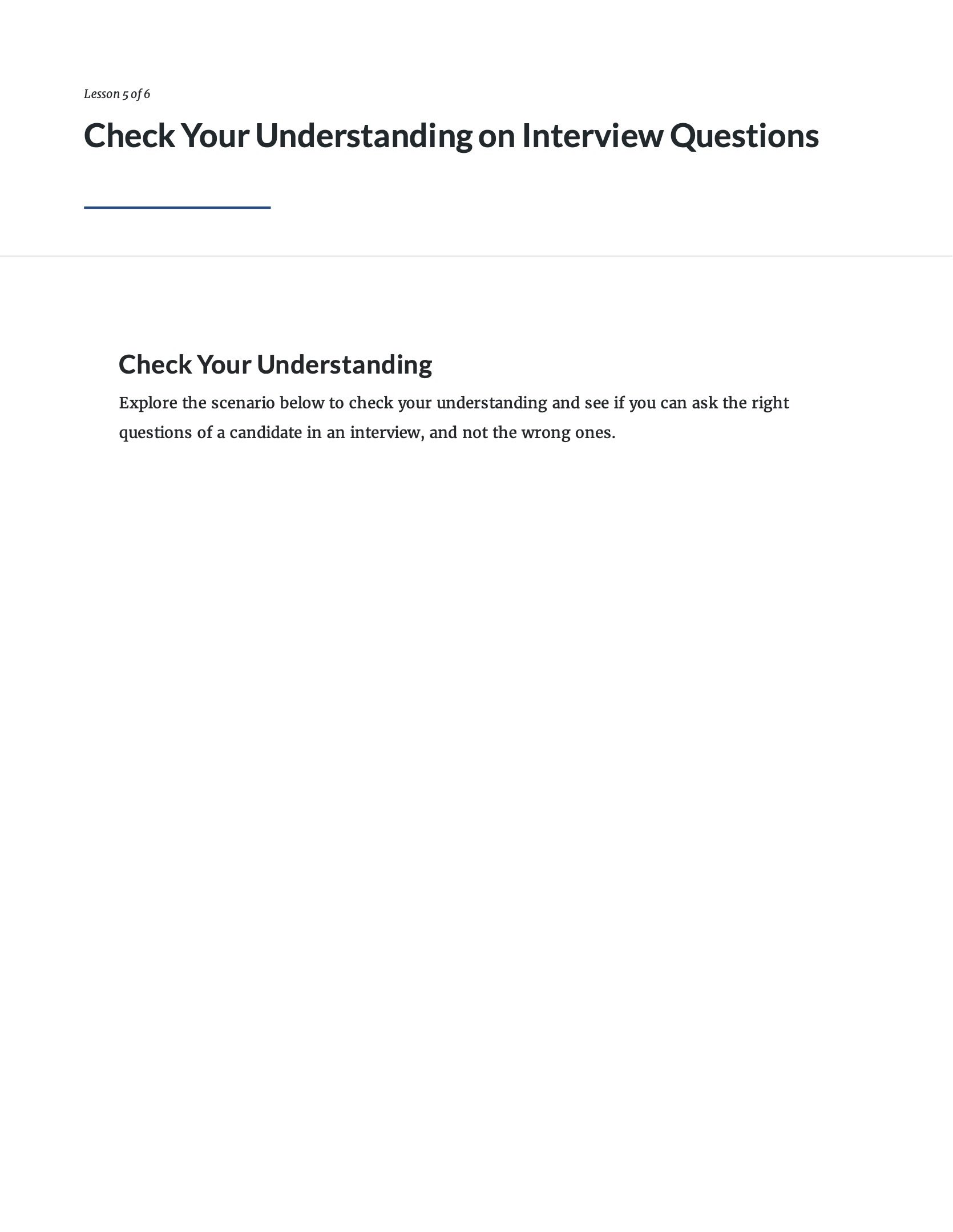 Lesson 5 of 6

Check Your Understanding on Interview Questions

Check Your Understanding

Explore the scenario below to check your understanding and see if you can ask the right questions of a candidate in an interview, and not the wrong ones.